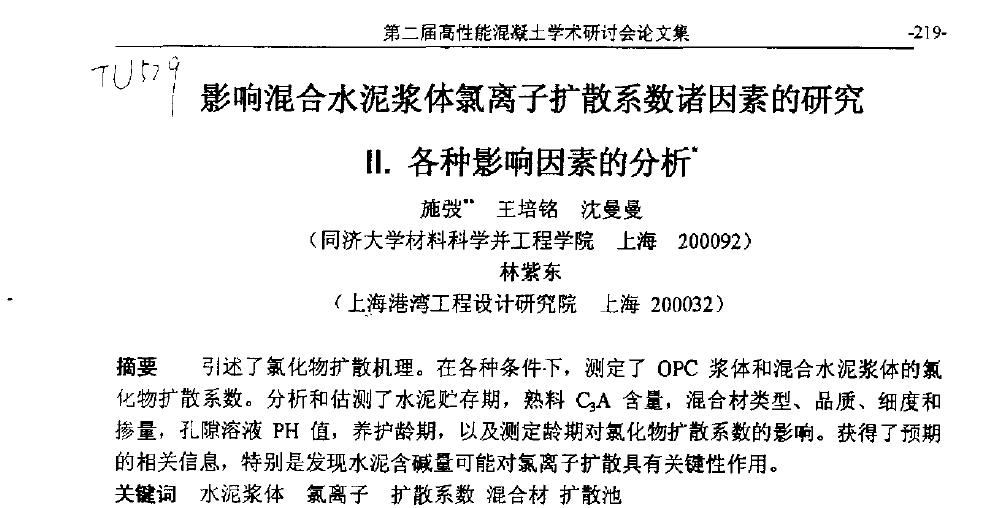 第二届高性能混凝土学术研讨会论文集 -219-

TU579

影响混合水泥浆体氯离子扩散系数诸因素的研究

II. 各种影响因素的分析*

施弢** 王培铭 沈曼曼
（同济大学材料科学并工程学院 上海 200092）
林紫东
（上海港湾工程设计研究院 上海 200032）

摘要 引述了氯化物扩散机理。在各种条件下，测定了 OPC 浆体和混合水泥浆体的氯化物扩散系数。分析和估测了水泥贮存期，熟料 $C_3A$ 含量，混合材类型、品质、细度和掺量，孔隙溶液 PH 值，养护龄期，以及测定龄期对氯化物扩散系数的影响。获得了预期的相关信息，特别是发现水泥含碱量可能对氯离子扩散具有关键性作用。
关键词 水泥浆体 氯离子 扩散系数 混合材 扩散池